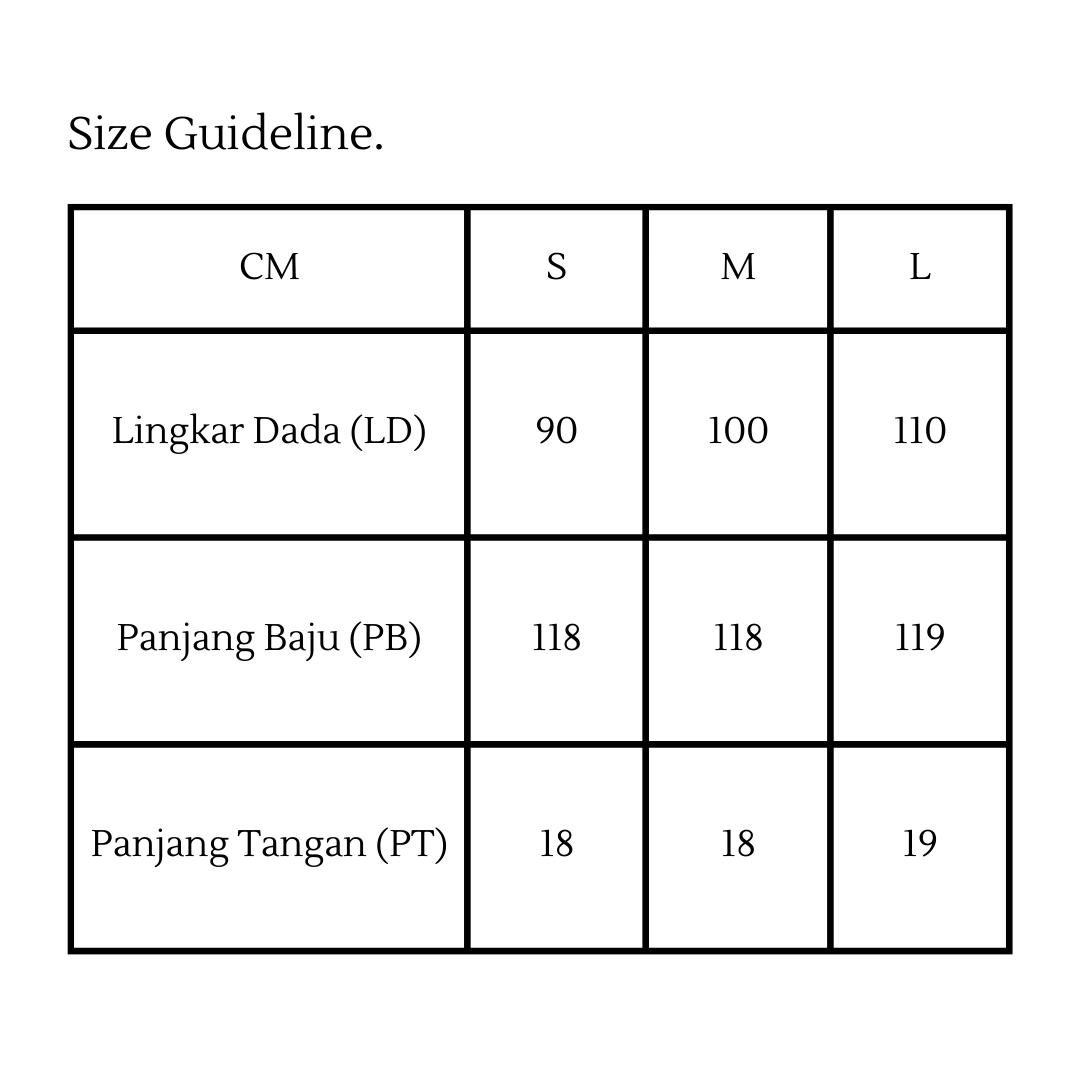 Size Guideline.

| CM | S | M | L |
|---|---|---|---|
| Lingkar Dada (LD) | 90 | 100 | 110 |
| Panjang Baju (PB) | 118 | 118 | 119 |
| Panjang Tangan (PT) | 18 | 18 | 19 |